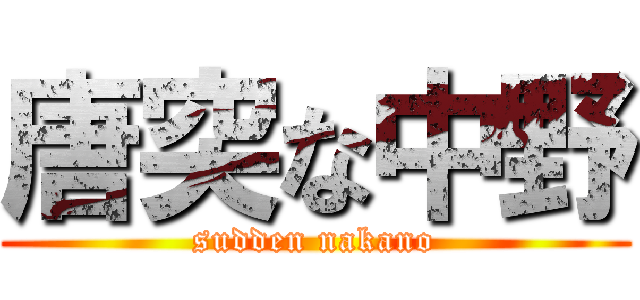 唐突な中野
sudden nakano